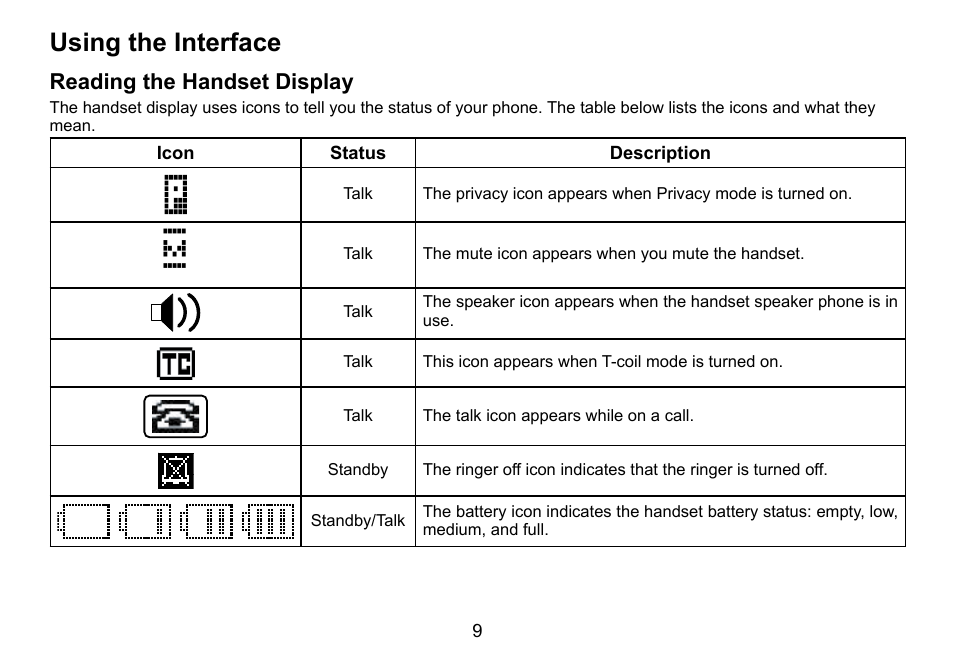 Using the Interface

Reading the Handset Display

The handset display uses icons to tell you the status of your phone. The table below lists the icons and what they mean.

| Icon | Status | Description |
|---|---|---|
| | Talk | The privacy icon appears when Privacy mode is turned on. |
| | Talk | The mute icon appears when you mute the handset. |
| | Talk | The speaker icon appears when the handset speaker phone is in use. |
| TC | Talk | This icon appears when T-coil mode is turned on. |
| | Talk | The talk icon appears while on a call. |
| | Standby | The ringer off icon indicates that the ringer is turned off. |
| | Standby/Talk | The battery icon indicates the handset battery status: empty, low, medium, and full. |

9